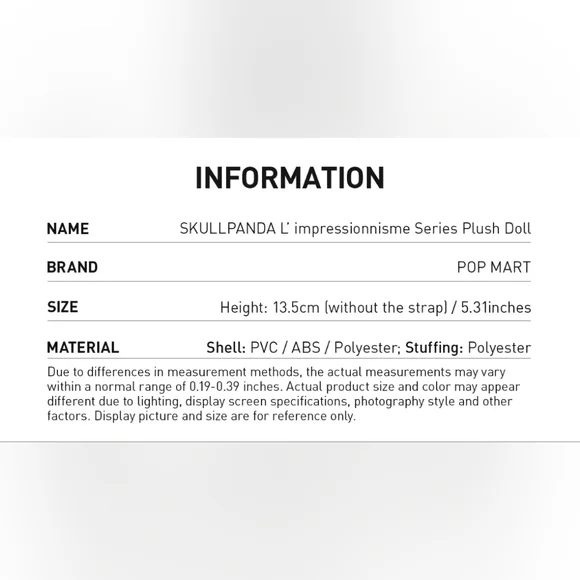 INFORMATION

| NAME | SKULLPANDA L' impressionnisme Series Plush Doll |
|---|---|
| BRAND | POP MART |
| SIZE | Height: 13.5cm (without the strap) / 5.31inches |
| MATERIAL | Shell: PVC / ABS / Polyester; Stuffing: Polyester |

Due to differences in measurement methods, the actual measurements may vary within a normal range of 0.19-0.39 inches. Actual product size and color may appear different due to lighting, display screen specifications, photography style and other factors. Display picture and size are for reference only.